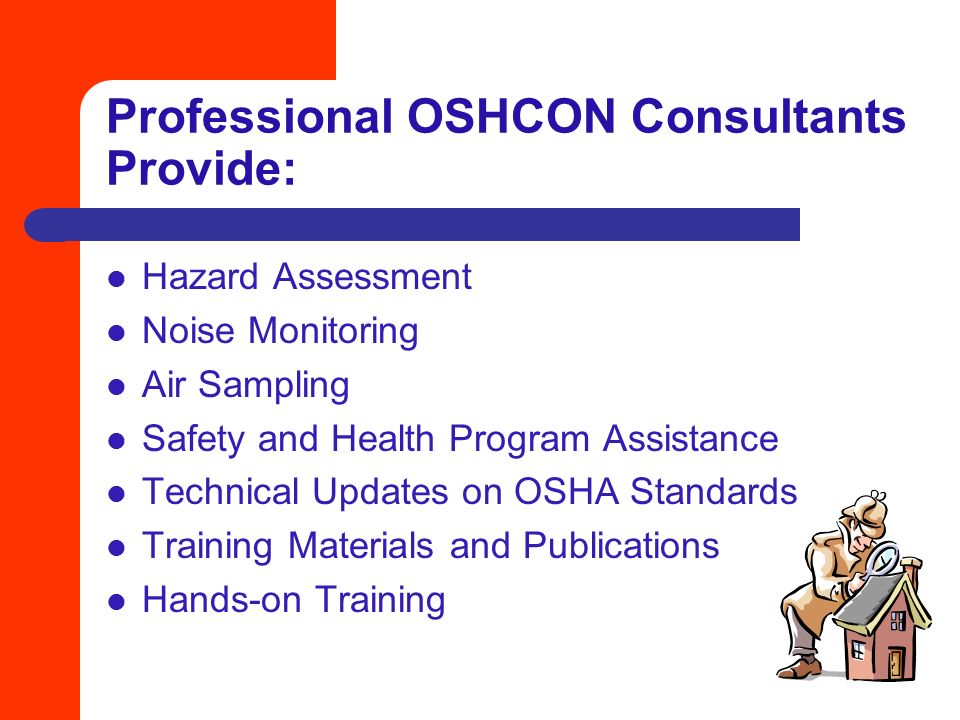 Professional OSHCON Consultants Provide:

- Hazard Assessment
- Noise Monitoring
- Air Sampling
- Safety and Health Program Assistance
- Technical Updates on OSHA Standards
- Training Materials and Publications
- Hands-on Training